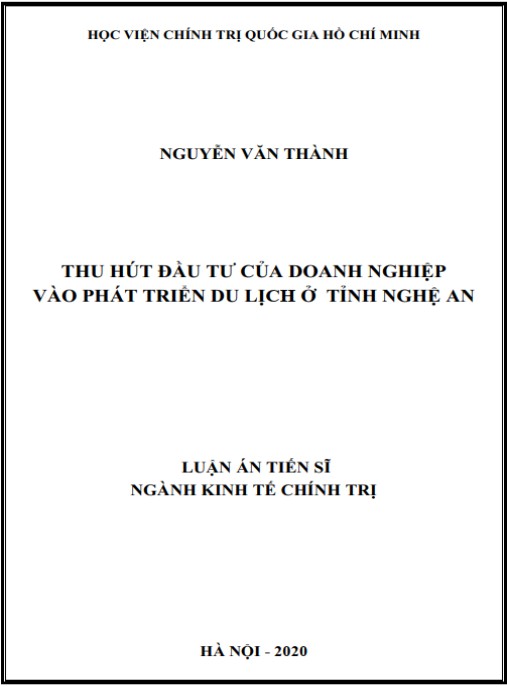 HỌC VIỆN CHÍNH TRỊ QUỐC GIA HỒ CHÍ MINH

NGUYỄN VĂN THÀNH

THU HÚT ĐẦU TƯ CỦA DOANH NGHIỆP
VÀO PHÁT TRIỂN DU LỊCH Ở TỈNH NGHỆ AN

LUẬN ÁN TIẾN SĨ
NGÀNH KINH TẾ CHÍNH TRỊ

HÀ NỘI - 2020